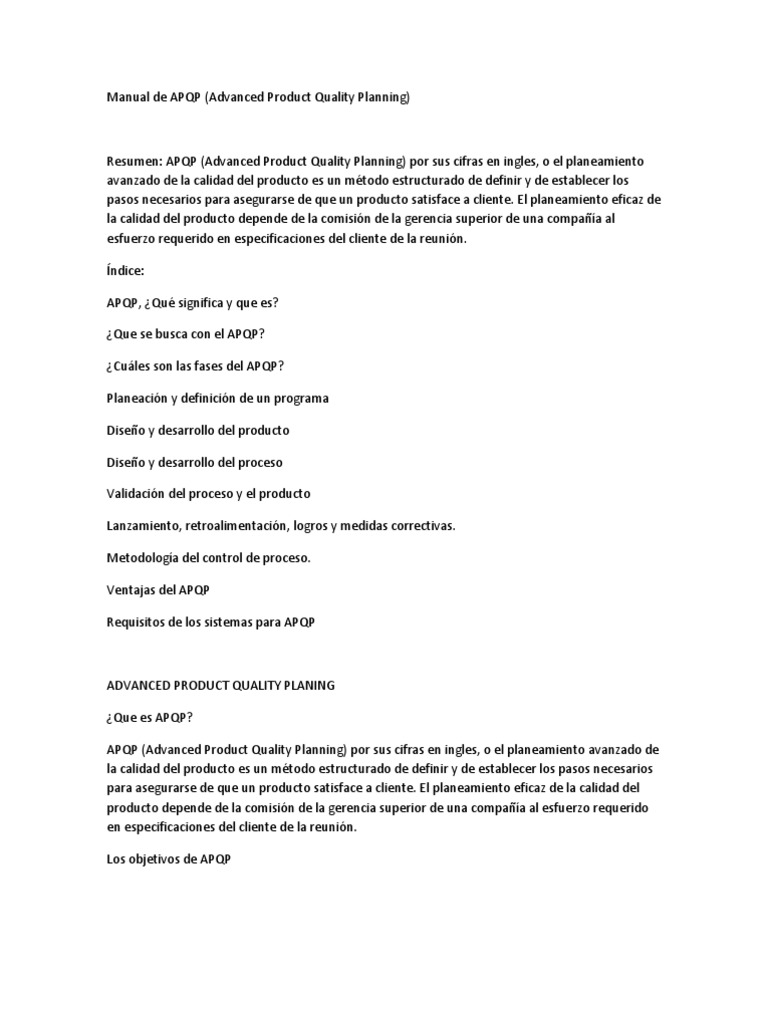 Manual de APQP (Advanced Product Quality Planning)

Resumen: APQP (Advanced Product Quality Planning) por sus cifras en ingles, o el planeamiento avanzado de la calidad del producto es un método estructurado de definir y de establecer los pasos necesarios para asegurarse de que un producto satisface a cliente. El planeamiento eficaz de la calidad del producto depende de la comisión de la gerencia superior de una compañía al esfuerzo requerido en especificaciones del cliente de la reunión.

Índice:

APQP, ¿Qué significa y que es?

¿Que se busca con el APQP?

¿Cuáles son las fases del APQP?

Planeación y definición de un programa

Diseño y desarrollo del producto

Diseño y desarrollo del proceso

Validación del proceso y el producto

Lanzamiento, retroalimentación, logros y medidas correctivas.

Metodología del control de proceso.

Ventajas del APQP

Requisitos de los sistemas para APQP

ADVANCED PRODUCT QUALITY PLANING

¿Que es APQP?

APQP (Advanced Product Quality Planning) por sus cifras en ingles, o el planeamiento avanzado de la calidad del producto es un método estructurado de definir y de establecer los pasos necesarios para asegurarse de que un producto satisface a cliente. El planeamiento eficaz de la calidad del producto depende de la comisión de la gerencia superior de una compañía al esfuerzo requerido en especificaciones del cliente de la reunión.

Los objetivos de APQP